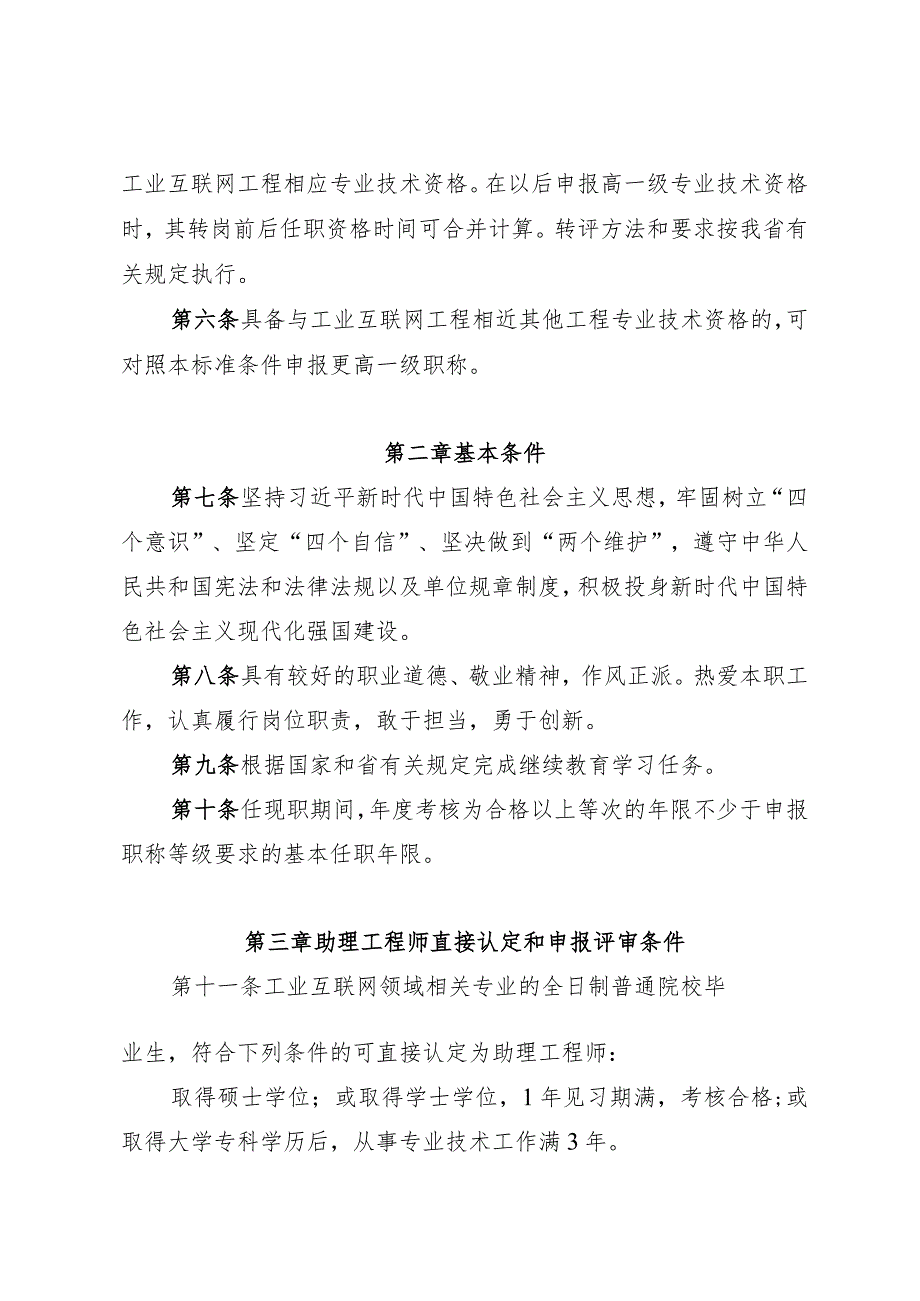 工业互联网工程相应专业技术资格。在以后申报高一级专业技术资格时，其转岗前后任职资格时间可合并计算。转评方法和要求按我省有关规定执行。

第六条具备与工业互联网工程相近其他工程专业技术资格的，可对照本标准条件申报更高一级职称。

第二章基本条件

第七条坚持习近平新时代中国特色社会主义思想，牢固树立“四个意识”、坚定“四个自信”、坚决做到“两个维护”，遵守中华人民共和国宪法和法律法规以及单位规章制度，积极投身新时代中国特色社会主义现代化强国建设。

第八条具有较好的职业道德、敬业精神，作风正派。热爱本职工作，认真履行岗位职责，敢于担当，勇于创新。

第九条根据国家和省有关规定完成继续教育学习任务。

第十条任现职期间，年度考核为合格以上等次的年限不少于申报职称等级要求的基本任职年限。

第三章助理工程师直接认定和申报评审条件

第十一条工业互联网领域相关专业的全日制普通院校毕

业生，符合下列条件的可直接认定为助理工程师：

取得硕士学位；或取得学士学位，1年见习期满，考核合格；或取得大学专科学历后，从事专业技术工作满3年。